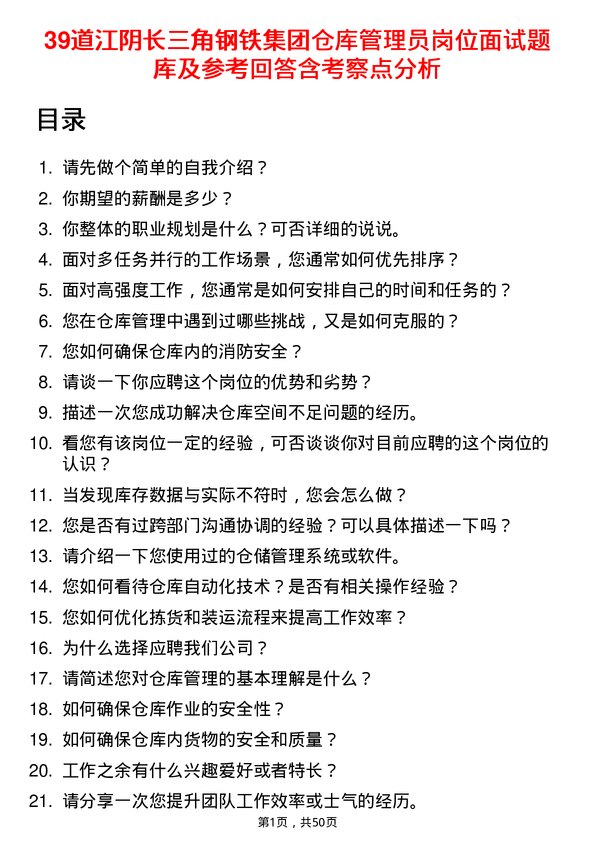 39道江阴长三角钢铁集团仓库管理员岗位面试题库及参考回答含考察点分析

目录

1. 请先做个简单的自我介绍？
2. 你期望的薪酬是多少？
3. 你整体的职业规划是什么？可否详细的说说。
4. 面对多任务并行的工作场景，您通常如何优先排序？
5. 面对高强度工作，您通常是如何安排自己的时间和任务的？
6. 您在仓库管理中遇到过哪些挑战，又是如何克服的？
7. 您如何确保仓库内的消防安全？
8. 请谈一下你应聘这个岗位的优势和劣势？
9. 描述一次您成功解决仓库空间不足问题的经历。
10. 看您有该岗位一定的经验，可否谈谈你对目前应聘的这个岗位的认识？
11. 当发现库存数据与实际不符时，您会怎么做？
12. 您是否有过跨部门沟通协调的经验？可以具体描述一下吗？
13. 请介绍一下您使用过的仓储管理系统或软件。
14. 您如何看待仓库自动化技术？是否有相关操作经验？
15. 您如何优化拣货和装运流程来提高工作效率？
16. 为什么选择应聘我们公司？
17. 请简述您对仓库管理的基本理解是什么？
18. 如何确保仓库作业的安全性？
19. 如何确保仓库内货物的安全和质量？
20. 工作之余有什么兴趣爱好或者特长？
21. 请分享一次您提升团队工作效率或士气的经历。

第1页，共50页